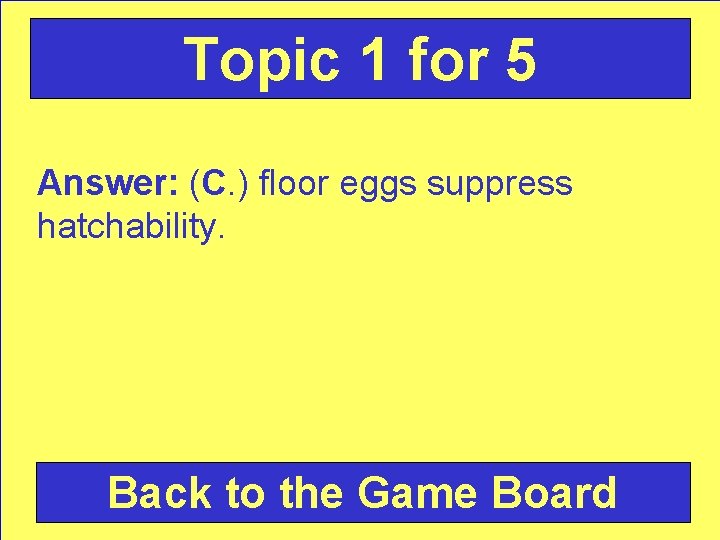 Topic 1 for 5

Answer: (C.) floor eggs suppress hatchability.

Back to the Game Board